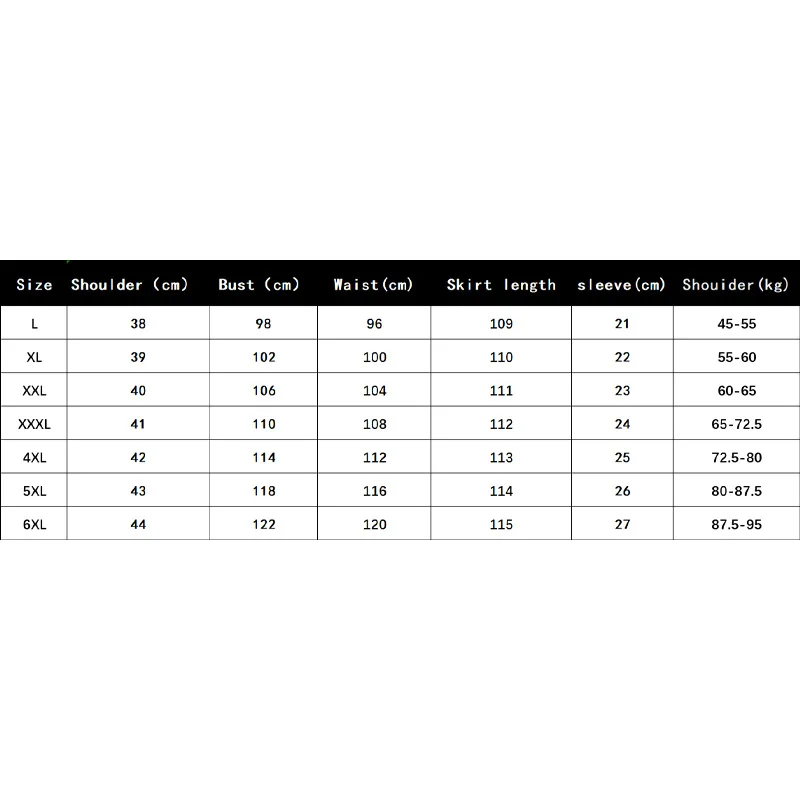 | Size | Shoulder (cm) | Bust (cm) | Waist(cm) | Skirt length | sleeve(cm) | Shouider(kg) |
|---|---|---|---|---|---|---|
| L | 38 | 98 | 96 | 109 | 21 | 45-55 |
| XL | 39 | 102 | 100 | 110 | 22 | 55-60 |
| XXL | 40 | 106 | 104 | 111 | 23 | 60-65 |
| XXXL | 41 | 110 | 108 | 112 | 24 | 65-72.5 |
| 4XL | 42 | 114 | 112 | 113 | 25 | 72.5-80 |
| 5XL | 43 | 118 | 116 | 114 | 26 | 80-87.5 |
| 6XL | 44 | 122 | 120 | 115 | 27 | 87.5-95 |